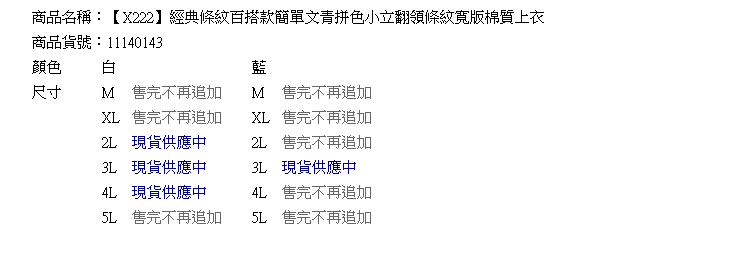 商品名稱：【X222】經典條紋百搭款簡單文青拼色小立翻領條紋寬版棉質上衣
商品貨號：11140143

| 顏色 | 白 | | 藍 | |
|---|---|---|---|---|
| 尺寸 | M | 售完不再追加 | M | 售完不再追加 |
| | XL | 售完不再追加 | XL | 售完不再追加 |
| | 2L | 現貨供應中 | 2L | 售完不再追加 |
| | 3L | 現貨供應中 | 3L | 現貨供應中 |
| | 4L | 現貨供應中 | 4L | 售完不再追加 |
| | 5L | 售完不再追加 | 5L | 售完不再追加 |